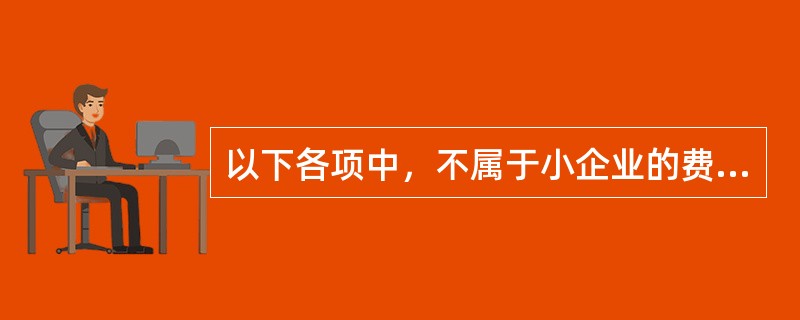 以下各项中，不属于小企业的费...